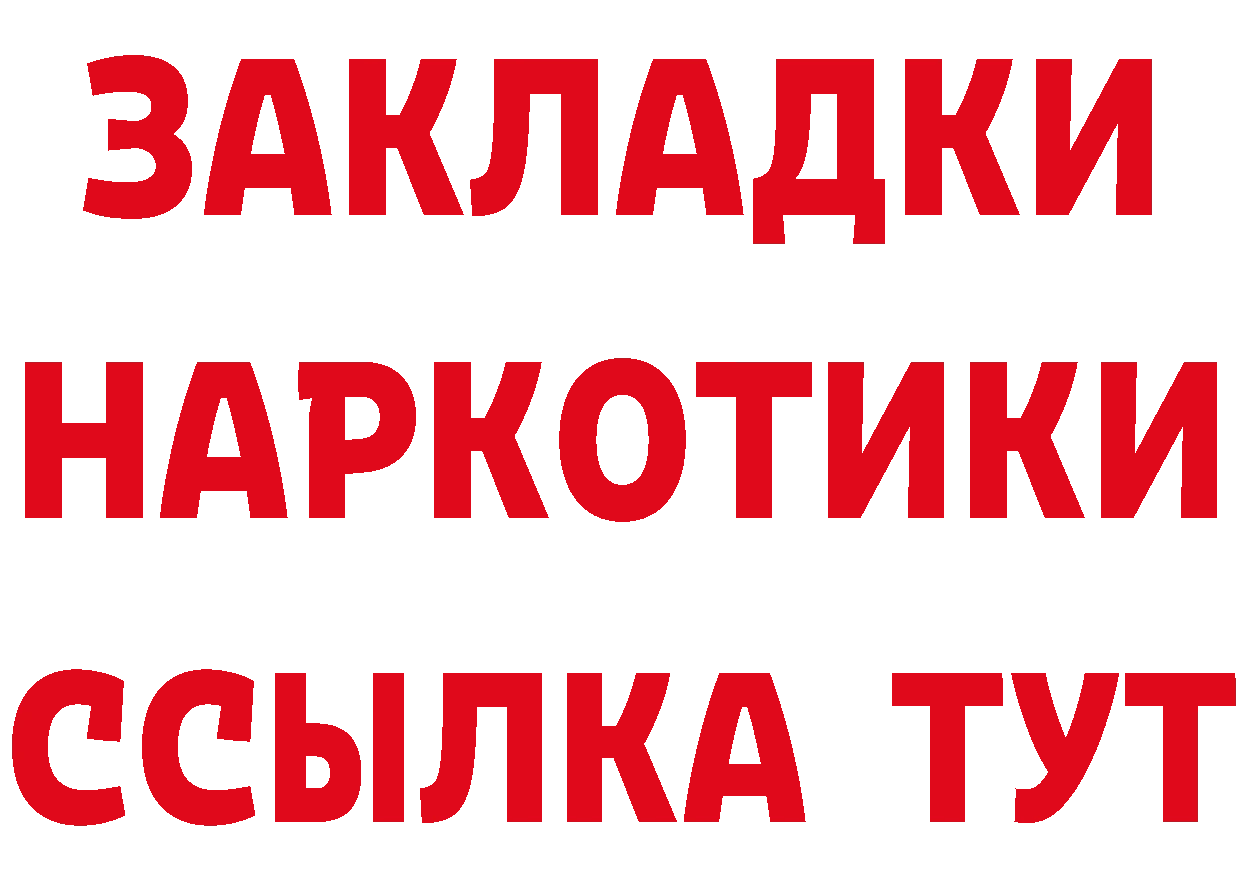 ЗАКЛАДКИ НАРКОТИКИ ССЫЛКА ТУТ